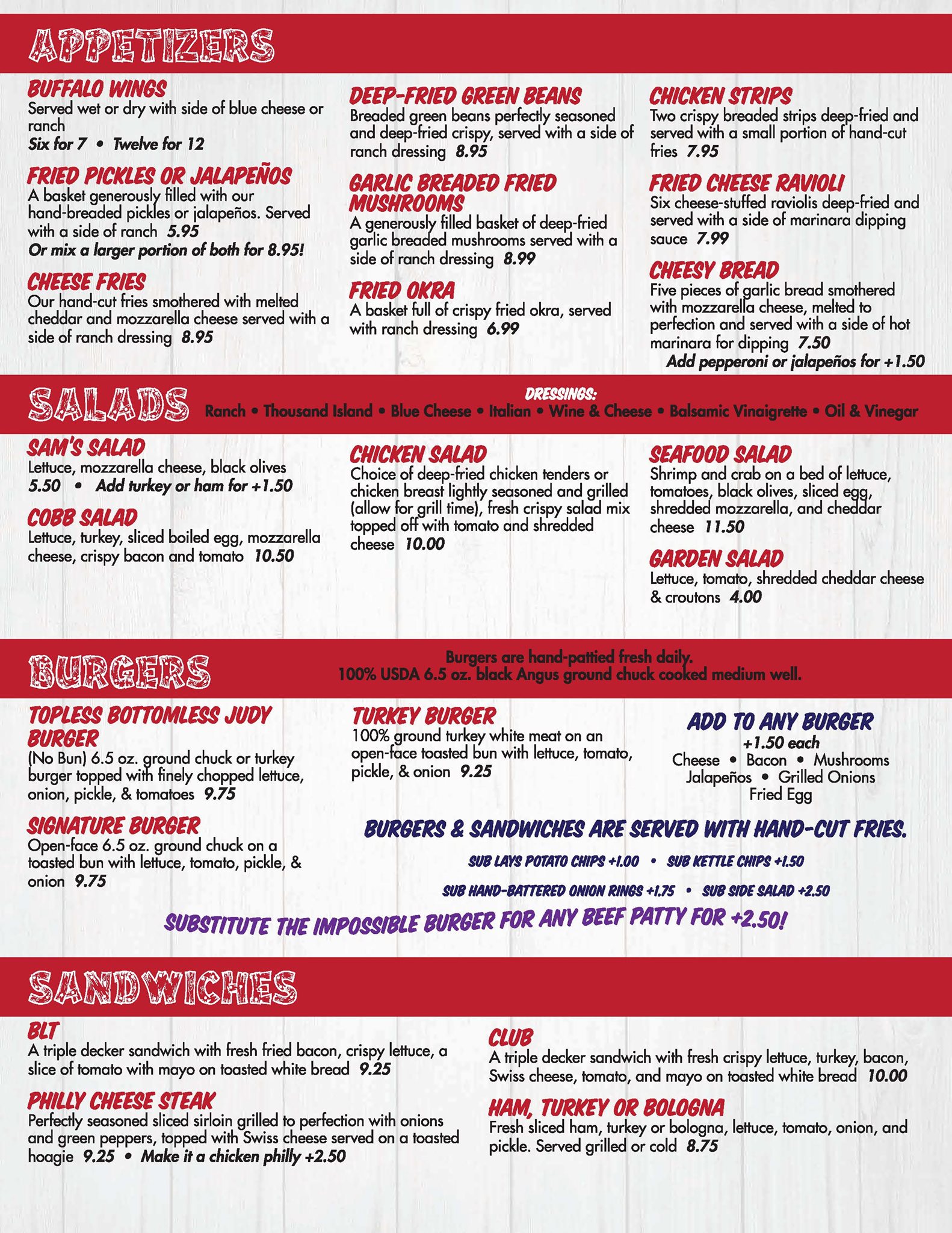 APPETIZERS

BUFFALO WINGS
Served wet or dry with side of blue cheese or ranch
Six for 7 • Twelve for 12

FRIED PICKLES OR JALAPEÑOS
A basket generously filled with our hand-breaded pickles or jalapeños. Served with a side of ranch 5.95
Or mix a larger portion of both for 8.95!

CHEESE FRIES
Our hand-cut fries smothered with melted cheddar and mozzarella cheese served with a side of ranch dressing 8.95

DEEP-FRIED GREEN BEANS
Breaded green beans perfectly seasoned and deep-fried crispy, served with a side of ranch dressing 8.95

GARLIC BREADED FRIED MUSHROOMS
A generously filled basket of deep-fried garlic breaded mushrooms served with a side of ranch dressing 8.99

FRIED OKRA
A basket full of crispy fried okra, served with ranch dressing 6.99

CHICKEN STRIPS
Two crispy breaded strips deep-fried and served with a small portion of hand-cut fries 7.95

FRIED CHEESE RAVIOLI
Six cheese-stuffed raviolis deep-fried and served with a side of marinara dipping sauce 7.99

CHEESY BREAD
Five pieces of garlic bread smothered with mozzarella cheese, melted to perfection and served with a side of hot marinara for dipping 7.50
Add pepperoni or jalapeños for +1.50

SALADS

DRESSINGS:
Ranch • Thousand Island • Blue Cheese • Italian • Wine & Cheese • Balsamic Vinaigrette • Oil & Vinegar

SAM'S SALAD
Lettuce, mozzarella cheese, black olives
5.50 • Add turkey or ham for +1.50

COBB SALAD
Lettuce, turkey, sliced boiled egg, mozzarella cheese, crispy bacon and tomato 10.50

CHICKEN SALAD
Choice of deep-fried chicken tenders or chicken breast lightly seasoned and grilled (allow for grill time), fresh crispy salad mix topped off with tomato and shredded cheese 10.00

SEAFOOD SALAD
Shrimp and crab on a bed of lettuce, tomatoes, black olives, sliced egg, shredded mozzarella, and cheddar cheese 11.50

GARDEN SALAD
Lettuce, tomato, shredded cheddar cheese & croutons 4.00

BURGERS

Burgers are hand-pattied fresh daily.
100% USDA 6.5 oz. black Angus ground chuck cooked medium well.

TOPLESS BOTTOMLESS JUDY BURGER
(No Bun) 6.5 oz. ground chuck or turkey burger topped with finely chopped lettuce, onion, pickle, & tomatoes 9.75

SIGNATURE BURGER
Open-face 6.5 oz. ground chuck on a toasted bun with lettuce, tomato, pickle, & onion 9.75

TURKEY BURGER
100% ground turkey white meat on an open-face toasted bun with lettuce, tomato, pickle, & onion 9.25

ADD TO ANY BURGER
+1.50 each
Cheese • Bacon • Mushrooms
Jalapeños • Grilled Onions
Fried Egg

BURGERS & SANDWICHES ARE SERVED WITH HAND-CUT FRIES.
SUB LAYS POTATO CHIPS +1.00 • SUB KETTLE CHIPS +1.50
SUB HAND-BATTERED ONION RINGS +1.75 • SUB SIDE SALAD +2.50

SUBSTITUTE THE IMPOSSIBLE BURGER FOR ANY BEEF PATTY FOR +2.50!

SANDWICHES

BLT
A triple decker sandwich with fresh fried bacon, crispy lettuce, a slice of tomato with mayo on toasted white bread 9.25

PHILLY CHEESE STEAK
Perfectly seasoned sliced sirloin grilled to perfection with onions and green peppers, topped with Swiss cheese served on a toasted hoagie 9.25 • Make it a chicken philly +2.50

CLUB
A triple decker sandwich with fresh crispy lettuce, turkey, bacon, Swiss cheese, tomato, and mayo on toasted white bread 10.00

HAM, TURKEY OR BOLOGNA
Fresh sliced ham, turkey or bologna, lettuce, tomato, onion, and pickle. Served grilled or cold 8.75